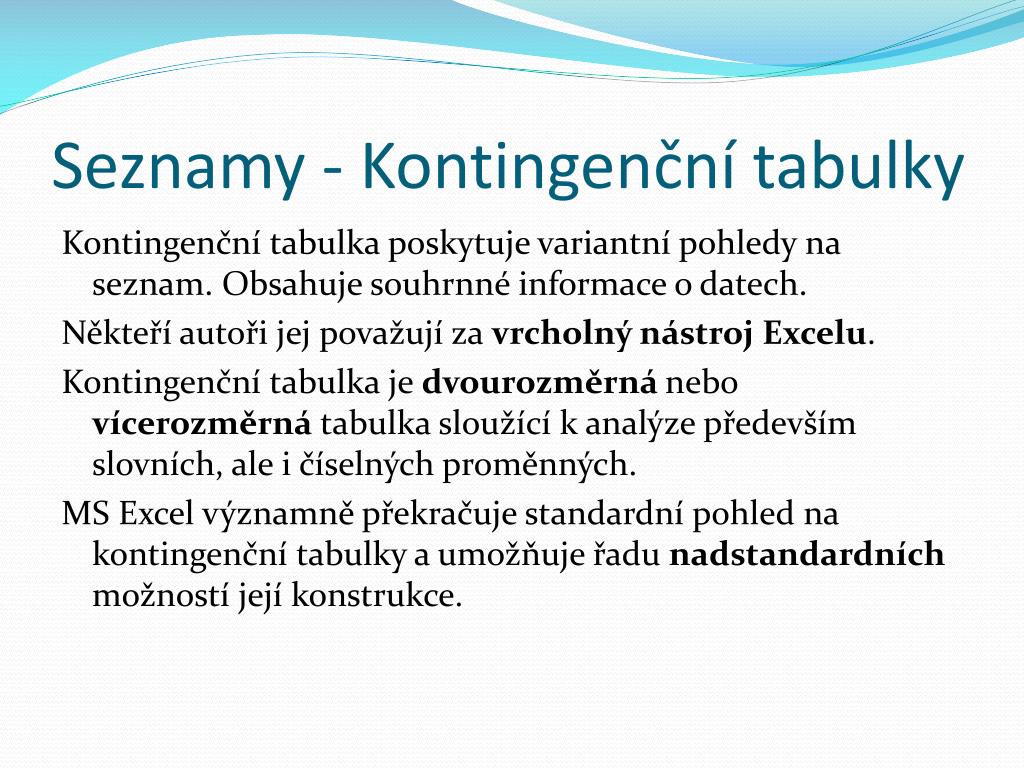 Seznamy - Kontingenční tabulky

Kontingenční tabulka poskytuje variantní pohledy na seznam. Obsahuje souhrnné informace o datech.

Někteří autoři jej považují za vrcholný nástroj Excelu.

Kontingenční tabulka je dvourozměrná nebo vícerozměrná tabulka sloužící k analýze především slovních, ale i číselných proměnných.

MS Excel významně překračuje standardní pohled na kontingenční tabulky a umožňuje řadu nadstandardních možností její konstrukce.